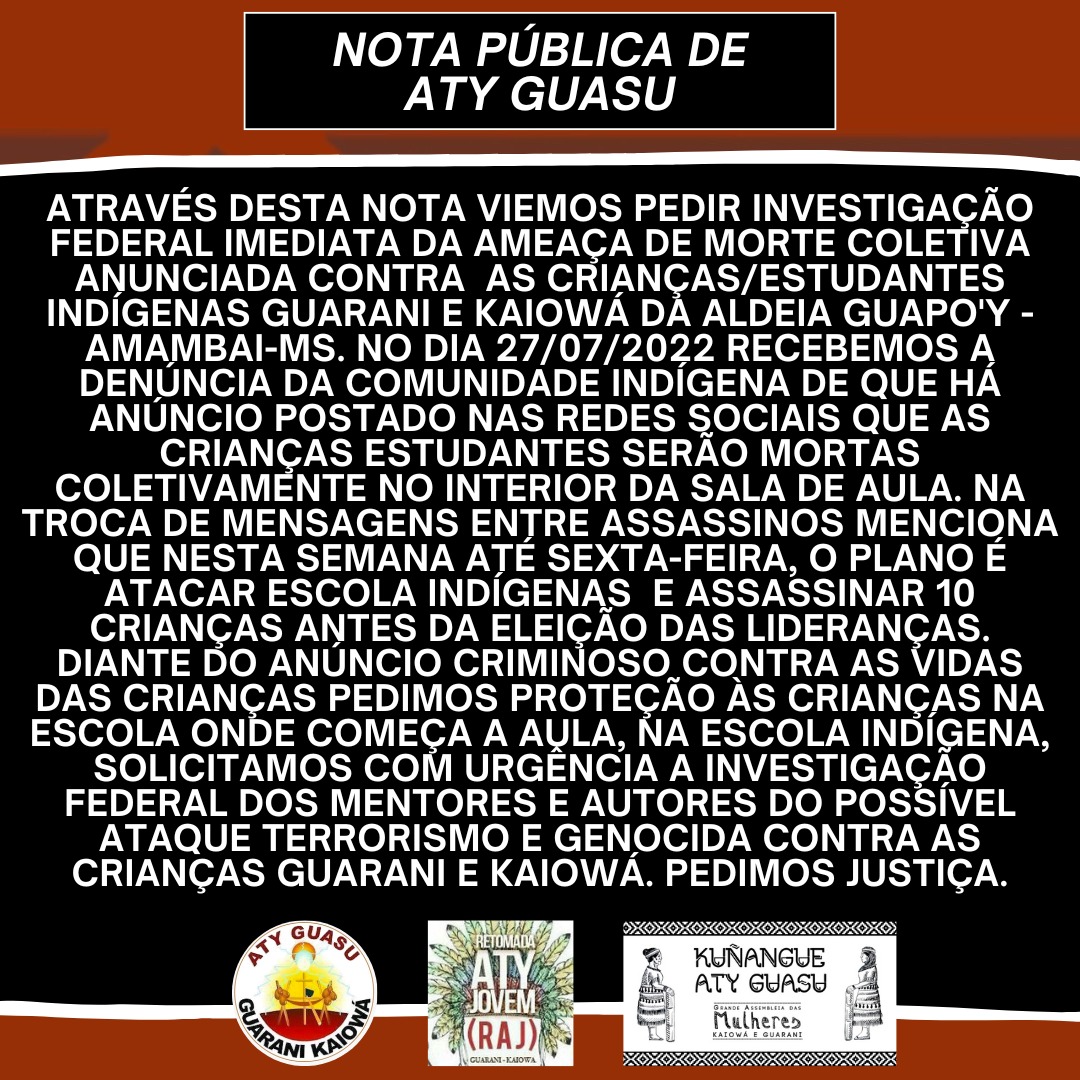 NOTA PÚBLICA DE
ATY GUASU

ATRAVÉS DESTA NOTA VIEMOS PEDIR INVESTIGAÇÃO FEDERAL IMEDIATA DA AMEAÇA DE MORTE COLETIVA ANUNCIADA CONTRA AS CRIANÇAS/ESTUDANTES INDÍGENAS GUARANI E KAIOWÁ DA ALDEIA GUAPO'Y - AMAMBAI-MS. NO DIA 27/07/2022 RECEBEMOS A DENÚNCIA DA COMUNIDADE INDÍGENA DE QUE HÁ ANÚNCIO POSTADO NAS REDES SOCIAIS QUE AS CRIANÇAS ESTUDANTES SERÃO MORTAS COLETIVAMENTE NO INTERIOR DA SALA DE AULA. NA TROCA DE MENSAGENS ENTRE ASSASSINOS MENCIONA QUE NESTA SEMANA ATÉ SEXTA-FEIRA, O PLANO É ATACAR ESCOLA INDÍGENAS E ASSASSINAR 10 CRIANÇAS ANTES DA ELEIÇÃO DAS LIDERANÇAS. DIANTE DO ANÚNCIO CRIMINOSO CONTRA AS VIDAS DAS CRIANÇAS PEDIMOS PROTEÇÃO ÀS CRIANÇAS NA ESCOLA ONDE COMEÇA A AULA, NA ESCOLA INDÍGENA, SOLICITAMOS COM URGÊNCIA A INVESTIGAÇÃO FEDERAL DOS MENTORES E AUTORES DO POSSÍVEL ATAQUE TERRORISMO E GENOCIDA CONTRA AS CRIANÇAS GUARANI E KAIOWÁ. PEDIMOS JUSTIÇA.

ATY GUASU
GUARANI KAIOWÁ

RETOMADA
ATY
JOVEM
(RAJ)
GUARANI - KAIOWA

KUÑANGUE
ATY GUASU
GRANDE ASSEMBLEIA DAS
Mulheres
KAIOWÁ E GUARANI